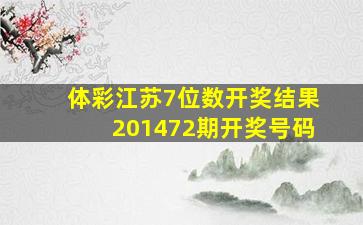 体彩江苏7位数开奖结果
201472期开奖号码